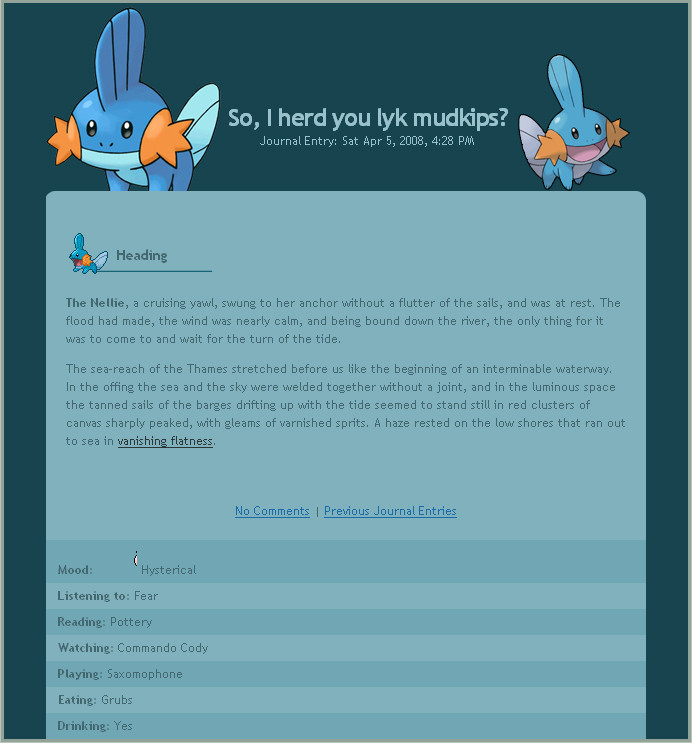 So, I herd you lyk mudkips?
Journal Entry: Sat Apr 5, 2008, 4:28 PM

Heading

The Nellie, a cruising yawl, swung to her anchor without a flutter of the sails, and was at rest. The flood had made, the wind was nearly calm, and being bound down the river, the only thing for it was to come to and wait for the turn of the tide.

The sea-reach of the Thames stretched before us like the beginning of an interminable waterway. In the offing the sea and the sky were welded together without a joint, and in the luminous space the tanned sails of the barges drifting up with the tide seemed to stand still in red clusters of canvas sharply peaked, with gleams of varnished sprits. A haze rested on the low shores that ran out to sea in vanishing flatness.

No Comments | Previous Journal Entries

Mood: Hysterical
Listening to: Fear
Reading: Pottery
Watching: Commando Cody
Playing: Saxomophone
Eating: Grubs
Drinking: Yes